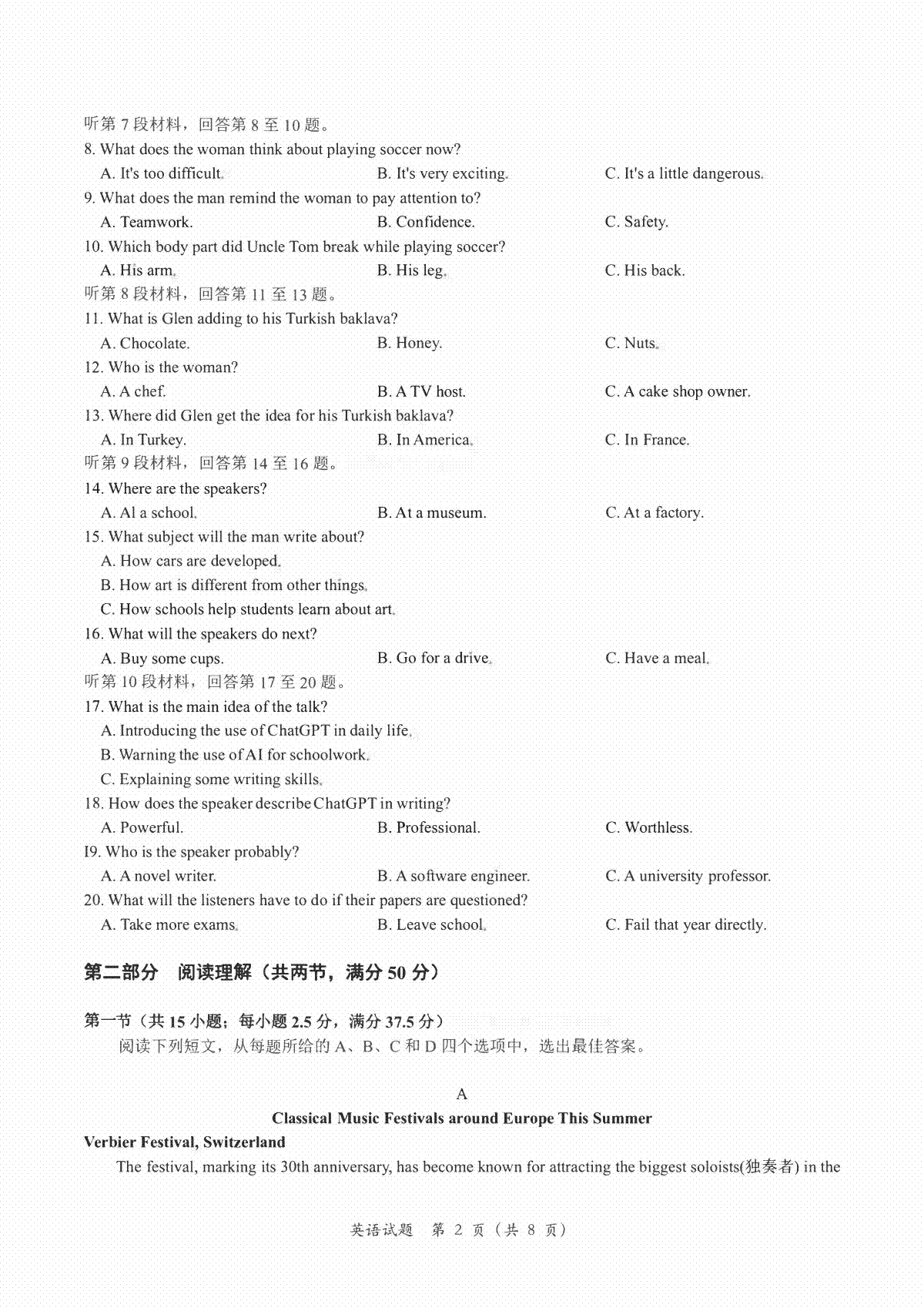 听第 7 段材料，回答第 8 至 10 题。
8. What does the woman think about playing soccer now?
A. It's too difficult.
B. It's very exciting.
C. It's a little dangerous.
9. What does the man remind the woman to pay attention to?
A. Teamwork.
B. Confidence.
C. Safety.
10. Which body part did Uncle Tom break while playing soccer?
A. His arm.
B. His leg.
C. His back.
听第 8 段材料，回答第 11 至 13 题。
11. What is Glen adding to his Turkish baklava?
A. Chocolate.
B. Honey.
C. Nuts.
12. Who is the woman?
A. A chef.
B. A TV host.
C. A cake shop owner.
13. Where did Glen get the idea for his Turkish baklava?
A. In Turkey.
B. In America.
C. In France.
听第 9 段材料，回答第 14 至 16 题。
14. Where are the speakers?
A. Al a school.
B. At a museum.
C. At a factory.
15. What subject will the man write about?
A. How cars are developed.
B. How art is different from other things.
C. How schools help students learn about art.
16. What will the speakers do next?
A. Buy some cups.
B. Go for a drive.
C. Have a meal.
听第 10 段材料，回答第 17 至 20 题。
17. What is the main idea of the talk?
A. Introducing the use of ChatGPT in daily life.
B. Warning the use of AI for schoolwork.
C. Explaining some writing skills.
18. How does the speaker describe ChatGPT in writing?
A. Powerful.
B. Professional.
C. Worthless.
I9. Who is the speaker probably?
A. A novel writer.
B. A software engineer.
C. A university professor.
20. What will the listeners have to do if their papers are questioned?
A. Take more exams.
B. Leave school.
C. Fail that year directly.

第二部分 阅读理解（共两节，满分 50 分）

第一节（共 15 小题；每小题 2.5 分，满分 37.5 分）
阅读下列短文，从每题所给的 A、B、C 和 D 四个选项中，选出最佳答案。

A
Classical Music Festivals around Europe This Summer
Verbier Festival, Switzerland
The festival, marking its 30th anniversary, has become known for attracting the biggest soloists(独奏者) in the

英语试题 第 2 页（共 8 页）